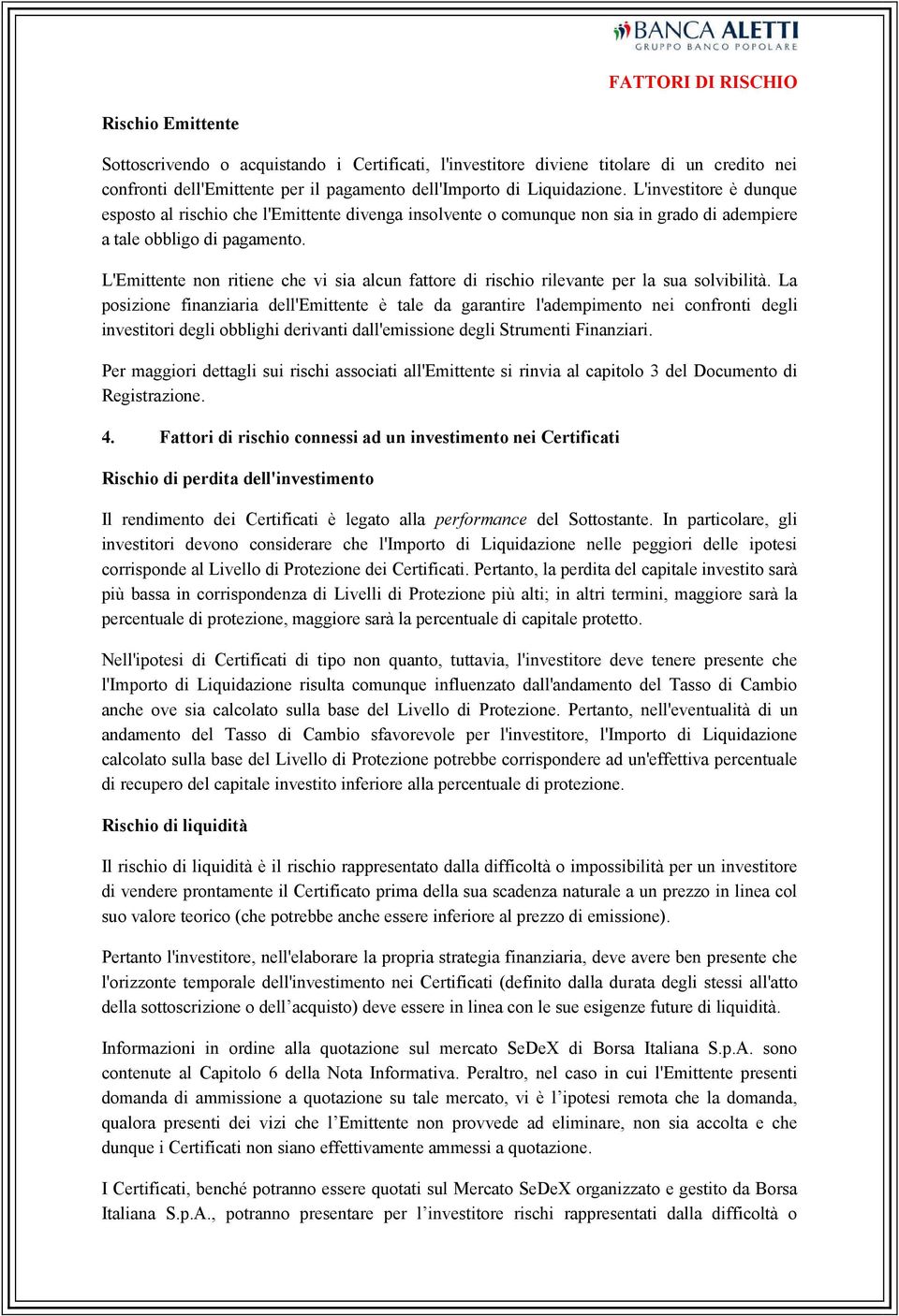 BANCA ALETTI
GRUPPO BANCO POPOLARE

FATTORI DI RISCHIO

Rischio Emittente

Sottoscrivendo o acquistando i Certificati, l'investitore diviene titolare di un credito nei confronti dell'Emittente per il pagamento dell'Importo di Liquidazione. L'investitore è dunque esposto al rischio che l'Emittente divenga insolvente o comunque non sia in grado di adempiere a tale obbligo di pagamento.

L'Emittente non ritiene che vi sia alcun fattore di rischio rilevante per la sua solvibilità. La posizione finanziaria dell'Emittente è tale da garantire l'adempimento nei confronti degli investitori degli obblighi derivanti dall'emissione degli Strumenti Finanziari.

Per maggiori dettagli sui rischi associati all'Emittente si rinvia al capitolo 3 del Documento di Registrazione.

4. Fattori di rischio connessi ad un investimento nei Certificati

Rischio di perdita dell'investimento

Il rendimento dei Certificati è legato alla performance del Sottostante. In particolare, gli investitori devono considerare che l'Importo di Liquidazione nelle peggiori delle ipotesi corrisponde al Livello di Protezione dei Certificati. Pertanto, la perdita del capitale investito sarà più bassa in corrispondenza di Livelli di Protezione più alti; in altri termini, maggiore sarà la percentuale di protezione, maggiore sarà la percentuale di capitale protetto.

Nell'ipotesi di Certificati di tipo non quanto, tuttavia, l'investitore deve tenere presente che l'Importo di Liquidazione risulta comunque influenzato dall'andamento del Tasso di Cambio anche ove sia calcolato sulla base del Livello di Protezione. Pertanto, nell'eventualità di un andamento del Tasso di Cambio sfavorevole per l'investitore, l'Importo di Liquidazione calcolato sulla base del Livello di Protezione potrebbe corrispondere ad un'effettiva percentuale di recupero del capitale investito inferiore alla percentuale di protezione.

Rischio di liquidità

Il rischio di liquidità è il rischio rappresentato dalla difficoltà o impossibilità per un investitore di vendere prontamente il Certificato prima della sua scadenza naturale a un prezzo in linea col suo valore teorico (che potrebbe anche essere inferiore al prezzo di emissione).

Pertanto l'investitore, nell'elaborare la propria strategia finanziaria, deve avere ben presente che l'orizzonte temporale dell'investimento nei Certificati (definito dalla durata degli stessi all'atto della sottoscrizione o dell’acquisto) deve essere in linea con le sue esigenze future di liquidità.

Informazioni in ordine alla quotazione sul mercato SeDeX di Borsa Italiana S.p.A. sono contenute al Capitolo 6 della Nota Informativa. Peraltro, nel caso in cui l'Emittente presenti domanda di ammissione a quotazione su tale mercato, vi è l’ipotesi remota che la domanda, qualora presenti dei vizi che l’Emittente non provvede ad eliminare, non sia accolta e che dunque i Certificati non siano effettivamente ammessi a quotazione.

I Certificati, benché potranno essere quotati sul Mercato SeDeX organizzato e gestito da Borsa Italiana S.p.A., potranno presentare per l’investitore rischi rappresentati dalla difficoltà o